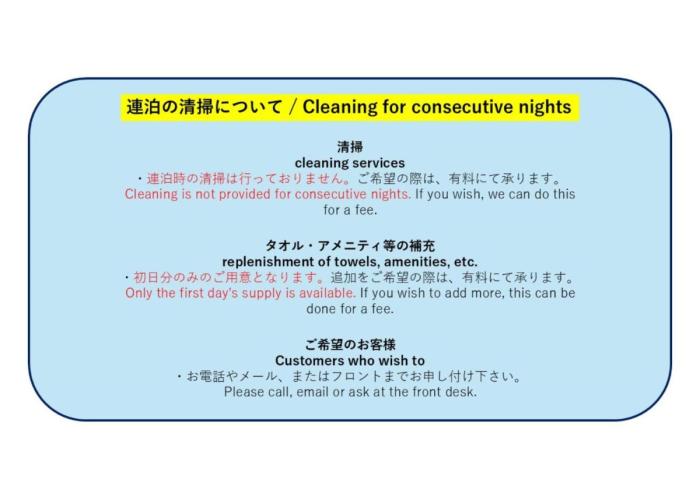 連泊の清掃について / Cleaning for consecutive nights

清掃
cleaning services
・連泊時の清掃は行っておりません。ご希望の際は、有料にて承ります。
Cleaning is not provided for consecutive nights. If you wish, we can do this for a fee.

タオル・アメニティ等の補充
replenishment of towels, amenities, etc.
・初日分のみのご用意となります。追加をご希望の際は、有料にて承ります。
Only the first day's supply is available. If you wish to add more, this can be done for a fee.

ご希望のお客様
Customers who wish to
・お電話やメール、またはフロントまでお申し付け下さい。
Please call, email or ask at the front desk.